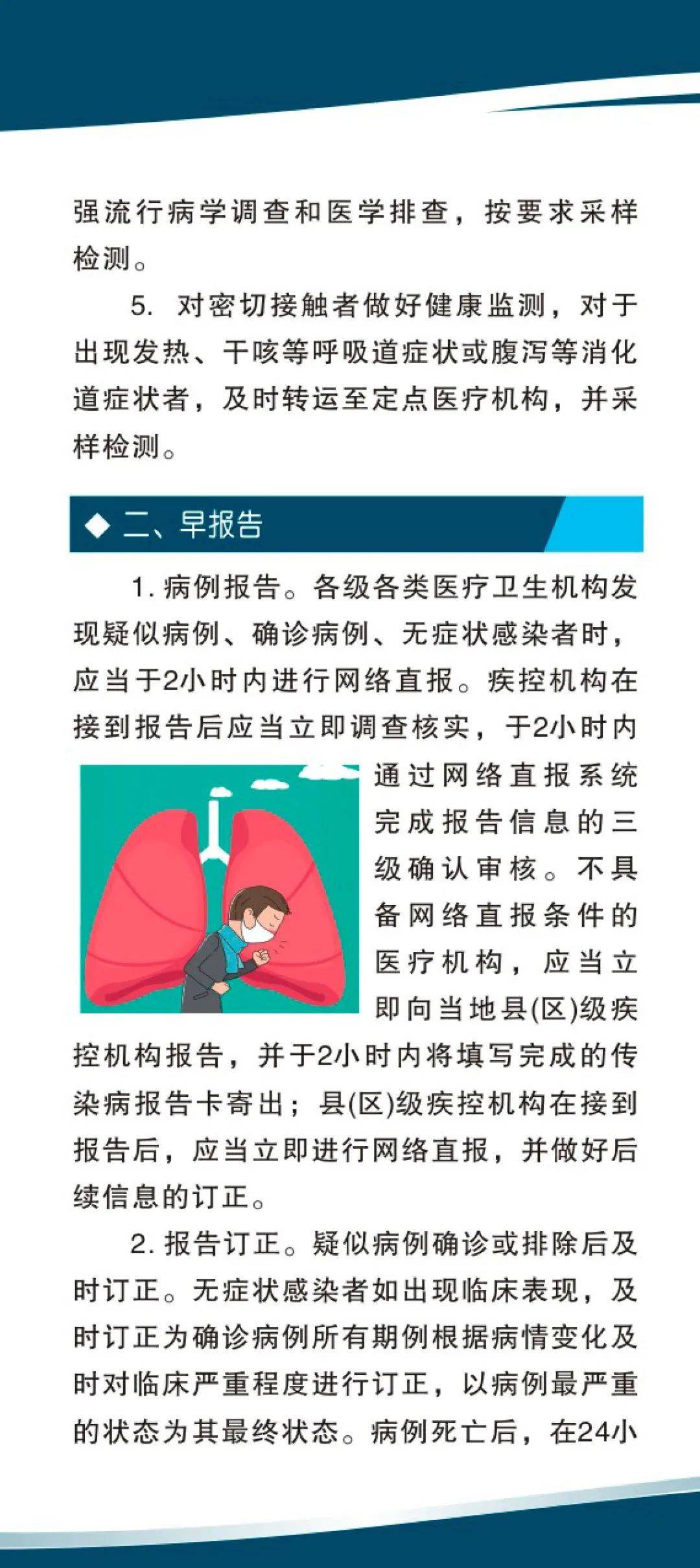 强流行病学调查和医学排查，按要求采样检测。

5. 对密切接触者做好健康监测，对于出现发热、干咳等呼吸道症状或腹泻等消化道症状者，及时转运至定点医疗机构，并采样检测。

◆ 二、早报告

1. 病例报告。各级各类医疗卫生机构发现疑似病例、确诊病例、无症状感染者时，应当于2小时内进行网络直报。疾控机构在接到报告后应当立即调查核实，于2小时内通过网络直报系统完成报告信息的三级确认审核。不具备网络直报条件的医疗机构，应当立即向当地县(区)级疾控机构报告，并于2小时内将填写完成的传染病报告卡寄出；县(区)级疾控机构在接到报告后，应当立即进行网络直报，并做好后续信息的订正。

2. 报告订正。疑似病例确诊或排除后及时订正。无症状感染者如出现临床表现，及时订正为确诊病例所有期例根据病情变化及时对临床严重程度进行订正，以病例最严重的状态为其最终状态。病例死亡后，在24小